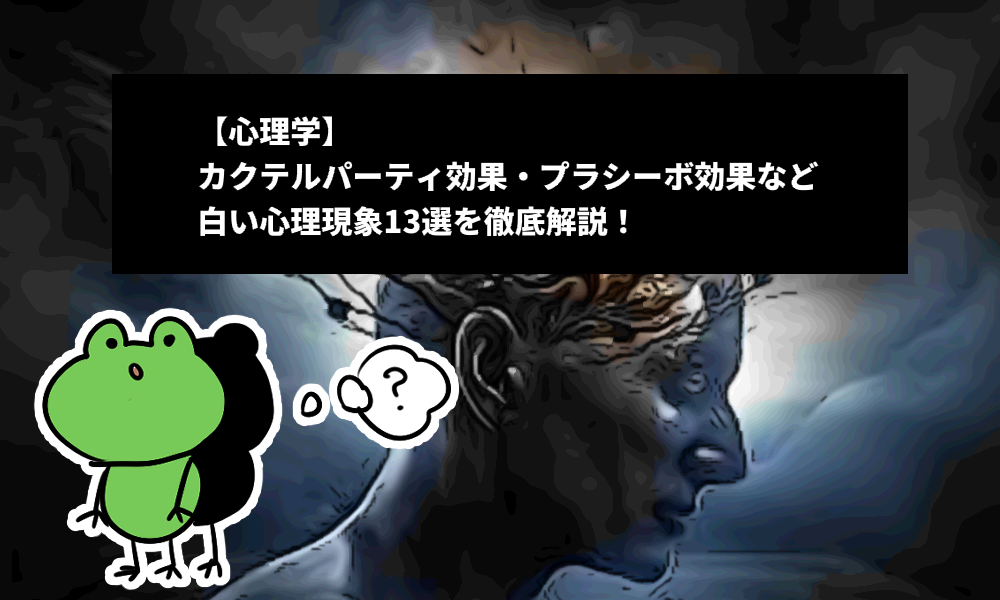 【心理学】
カクテルパーティ効果・プラシーボ効果など
白い心理現象13選を徹底解説！

?